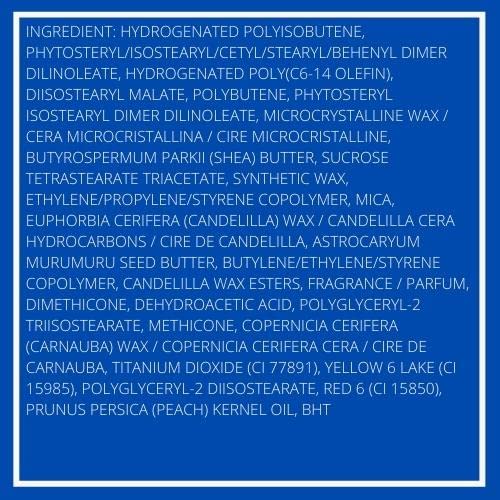 INGREDIENT: HYDROGENATED POLYISOBUTENE, PHYTOSTERYL/ISOSTEARYL/CETYL/STEARYL/BEHENYL DIMER DILINOLEATE, HYDROGENATED POLY(C6-14 OLEFIN), DIISOSTEARYL MALATE, POLYBUTENE, PHYTOSTERYL ISOSTEARYL DIMER DILINOLEATE, MICROCRYSTALLINE WAX / CERA MICROCRISTALLINA / CIRE MICROCRISTALLINE, BUTYROSPERMUM PARKII (SHEA) BUTTER, SUCROSE TETRASTEARATE TRIACETATE, SYNTHETIC WAX, ETHYLENE/PROPYLENE/STYRENE COPOLYMER, MICA, EUPHORBIA CERIFERA (CANDELILLA) WAX / CANDELILLA CERA HYDROCARBONS / CIRE DE CANDELILLA, ASTROCARYUM MURUMURU SEED BUTTER, BUTYLENE/ETHYLENE/STYRENE COPOLYMER, CANDELILLA WAX ESTERS, FRAGRANCE / PARFUM, DIMETHICONE, DEHYDROACETIC ACID, POLYGLYCERYL-2 TRIISOSTEARATE, METHICONE, COPERNICIA CERIFERA (CARNAUBA) WAX / COPERNICIA CERIFERA CERA / CIRE DE CARNAUBA, TITANIUM DIOXIDE (CI 77891), YELLOW 6 LAKE (CI 15985), POLYGLYCERYL-2 DIISOSTEARATE, RED 6 (CI 15850), PRUNUS PERSICA (PEACH) KERNEL OIL, BHT